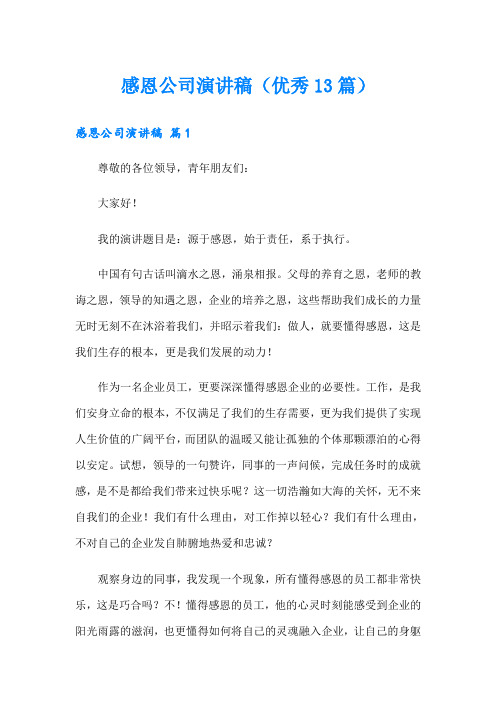 感恩公司演讲稿（优秀13篇）

感恩公司演讲稿 篇1

尊敬的各位领导，青年朋友们：

大家好！

我的演讲题目是：源于感恩，始于责任，系于执行。

中国有句古话叫滴水之恩，涌泉相报。父母的养育之恩，老师的教诲之恩，领导的知遇之恩，企业的培养之恩，这些帮助我们成长的力量无时无刻不在沐浴着我们，并昭示着我们：做人，就要懂得感恩，这是我们生存的根本，更是我们发展的动力！

作为一名企业员工，更要深深懂得感恩企业的必要性。工作，是我们安身立命的根本，不仅满足了我们的生存需要，更为我们提供了实现人生价值的广阔平台，而团队的温暖又能让孤独的个体那颗漂泊的心得以安定。试想，领导的一句赞许，同事的一声问候，完成任务时的成就感，是不是都给我们带来过快乐呢？这一切浩瀚如大海的关怀，无不来自我们的企业！我们有什么理由，对工作掉以轻心？我们有什么理由，不对自己的企业发自肺腑地热爱和忠诚？

观察身边的同事，我发现一个现象，所有懂得感恩的员工都非常快乐，这是巧合吗？不！懂得感恩的员工，他的心灵时刻能感受到企业的阳光雨露的滋润，也更懂得如何将自己的灵魂融入企业，让自己的身躯